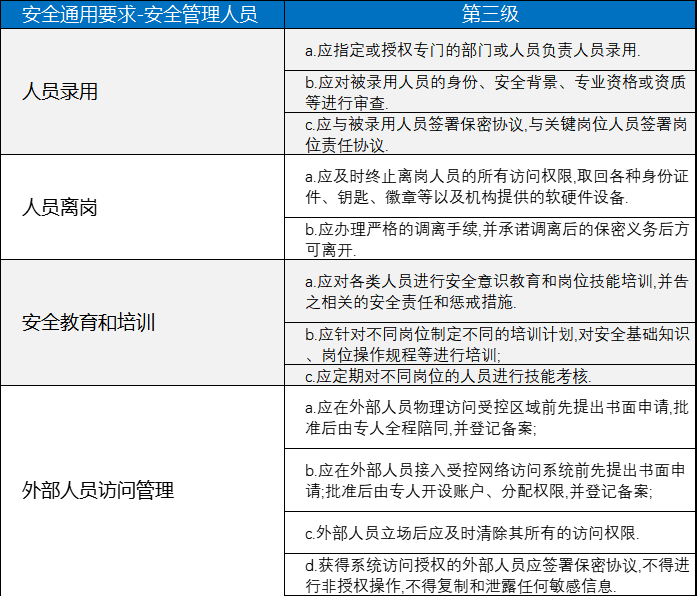 | 安全通用要求-安全管理人员 | 第三级 |
|---|---|
| 人员录用 | a.应指定或授权专门的部门或人员负责人员录用. |
|  | b.应对被录用人员的身份、安全背景、专业资格或资质等进行审查. |
|  | c.应与被录用人员签署保密协议,与关键岗位人员签署岗位责任协议. |
| 人员离岗 | a.应及时终止离岗人员的所有访问权限,取回各种身份证件、钥匙、徽章等以及机构提供的软硬件设备. |
|  | b.应办理严格的调离手续,并承诺调离后的保密义务后方可离开. |
| 安全教育和培训 | a.应对各类人员进行安全意识教育和岗位技能培训,并告之相关的安全责任和惩戒措施. |
|  | b.应针对不同岗位制定不同的培训计划,对安全基础知识、岗位操作规程等进行培训; |
|  | c.应定期对不同岗位的人员进行技能考核. |
| 外部人员访问管理 | a.应在外部人员物理访问受控区域前先提出书面申请,批准后由专人全程陪同,并登记备案; |
|  | b.应在外部人员接入受控网络访问系统前先提出书面申请;批准后由专人开设账户、分配权限,并登记备案; |
|  | c.外部人员立场后应及时清除其所有的访问权限. |
|  | d.获得系统访问授权的外部人员应签署保密协议,不得进行非授权操作,不得复制和泄露任何敏感信息. |